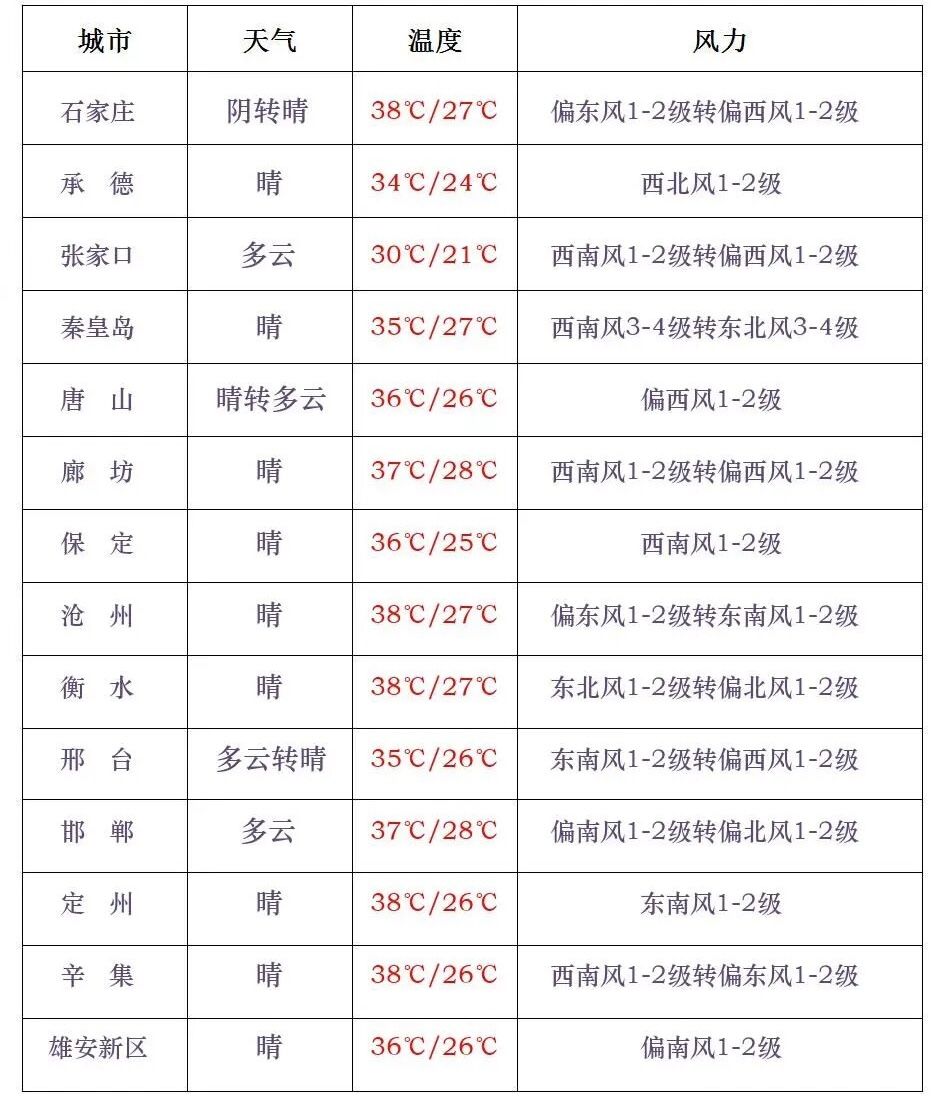 | 城市 | 天气 | 温度 | 风力 |
|---|---|---|---|
| 石家庄 | 阴转晴 | 38℃/27℃ | 偏东风1-2级转偏西风1-2级 |
| 承　德 | 晴 | 34℃/24℃ | 西北风1-2级 |
| 张家口 | 多云 | 30℃/21℃ | 西南风1-2级转偏西风1-2级 |
| 秦皇岛 | 晴 | 35℃/27℃ | 西南风3-4级转东北风3-4级 |
| 唐　山 | 晴转多云 | 36℃/26℃ | 偏西风1-2级 |
| 廊　坊 | 晴 | 37℃/28℃ | 西南风1-2级转偏西风1-2级 |
| 保　定 | 晴 | 36℃/25℃ | 西南风1-2级 |
| 沧　州 | 晴 | 38℃/27℃ | 偏东风1-2级转东南风1-2级 |
| 衡　水 | 晴 | 38℃/27℃ | 东北风1-2级转偏北风1-2级 |
| 邢　台 | 多云转晴 | 35℃/26℃ | 东南风1-2级转偏西风1-2级 |
| 邯　郸 | 多云 | 37℃/28℃ | 偏南风1-2级转偏北风1-2级 |
| 定　州 | 晴 | 38℃/26℃ | 东南风1-2级 |
| 辛　集 | 晴 | 38℃/26℃ | 西南风1-2级转偏东风1-2级 |
| 雄安新区 | 晴 | 36℃/26℃ | 偏南风1-2级 |